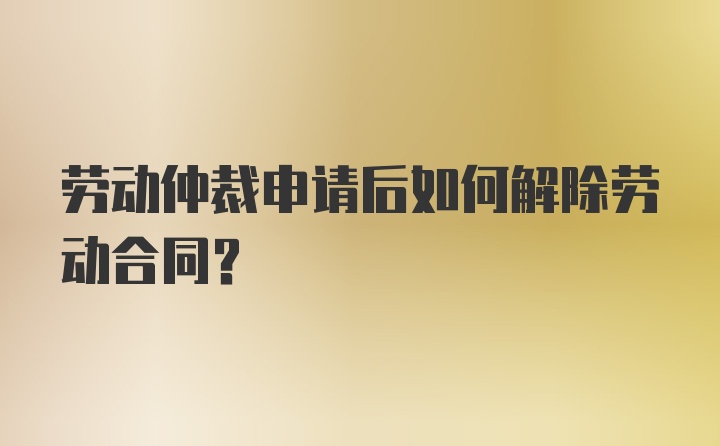 劳动仲裁申请后如何解除劳动合同？